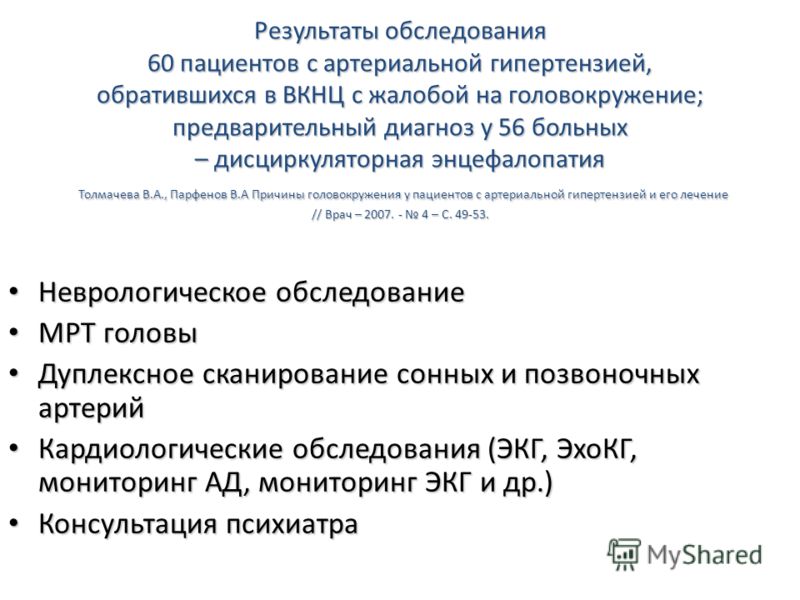 Результаты обследования
60 пациентов с артериальной гипертензией, обратившихся в ВКНЦ с жалобой на головокружение; предварительный диагноз у 56 больных – дисциркуляторная энцефалопатия

Толмачева В.А., Парфенов В.А Причины головокружения у пациентов с артериальной гипертензией и его лечение // Врач – 2007. - № 4 – С. 49-53.

• Неврологическое обследование
• МРТ головы
• Дуплексное сканирование сонных и позвоночных артерий
• Кардиологические обследования (ЭКГ, ЭхоКГ, мониторинг АД, мониторинг ЭКГ и др.)
• Консультация психиатра

MyShared